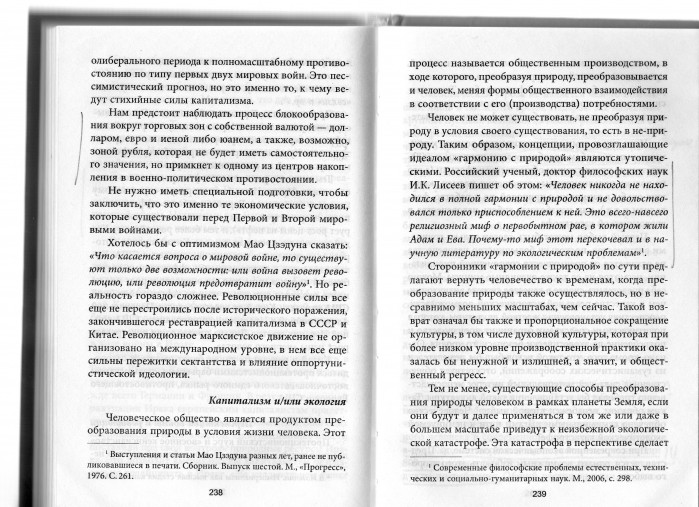 олиберального периода к полномасштабному противостоянию по типу первых двух мировых войн. Это пессимистический прогноз, но это именно то, к чему ведут стихийные силы капитализма.

Нам предстоит наблюдать процесс блокообразования вокруг торговых зон с собственной валютой — долларом, евро и иеной либо юанем, а также, возможно, зоной рубля, которая не будет иметь самостоятельного значения, но примкнет к одному из центров накопления в военно-политическом противостоянии.

Не нужно иметь специальной подготовки, чтобы заключить, что это именно те экономические условия, которые существовали перед Первой и Второй мировыми войнами.

Хотелось бы с оптимизмом Мао Цзэдуна сказать: «Что касается вопроса о мировой войне, то существуют только две возможности: или война вызовет революцию, или революция предотвратит войну»¹. Но реальность гораздо сложнее. Революционные силы все еще не перестроились после исторического поражения, закончившегося реставрацией капитализма в СССР и Китае. Революционное марксистское движение не организовано на международном уровне, в нем все еще сильны пережитки сектантства и влияние оппортунистической идеологии.

Капитализм и/или экология

Человеческое общество является продуктом преобразования природы в условия жизни человека. Этот

¹ Выступления и статьи Мао Цзэдуна разных лет, ранее не публиковавшиеся в печати. Сборник. Выпуск шестой. М., «Прогресс», 1976. С. 261.

238

процесс называется общественным производством, в ходе которого, преобразуя природу, преобразовывается и человек, меняя формы общественного взаимодействия в соответствии с его (производства) потребностями.

Человек не может существовать, не преобразуя природу в условия своего существования, то есть в не-природу. Таким образом, концепции, провозглашающие идеалом «гармонию с природой» являются утопическими. Российский ученый, доктор философских наук И.К. Лисеев пишет об этом: «Человек никогда не находился в полной гармонии с природой и не довольствовался только приспособлением к ней. Это всего-навсего религиозный миф о первобытном рае, в котором жили Адам и Ева. Почему-то миф этот перекочевал и в научную литературу по экологическим проблемам»¹.

Сторонники «гармонии с природой» по сути предлагают вернуть человечество к временам, когда преобразование природы также осуществлялось, но в несравнимо меньших масштабах, чем сейчас. Такой возврат означал бы также и пропорциональное сокращение культуры, в том числе духовной культуры, которая при более низком уровне производственной практики оказалась бы ненужной и излишней, а значит, и общественный регресс.

Тем не менее, существующие способы преобразования природы человеком в рамках планеты Земля, если они будут и далее применяться в том же или даже в большем масштабе приведут к неизбежной экологической катастрофе. Эта катастрофа в перспективе сделает

¹ Современные философские проблемы естественных, технических и социально-гуманитарных наук. М., 2006, с. 298.

239